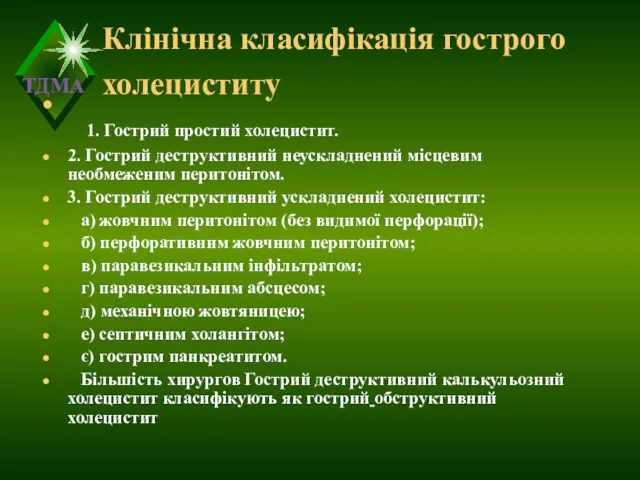 ТДМА

Клінічна класифікація гострого холециститу

1. Гострий простий холецистит.

2. Гострий деструктивний неускладнений місцевим необмеженим перитонітом.

3. Гострий деструктивний ускладнений холецистит:

а) жовчним перитонітом (без видимої перфорації);

б) перфоративним жовчним перитонітом;

в) паравезикальним інфільтратом;

г) паравезикальним абсцесом;

д) механічною жовтяницею;

е) септичним холангітом;

є) гострим панкреатитом.

Більшість хирургов Гострий деструктивний калькульозний холецистит класифікують як гострий обструктивний холецистит